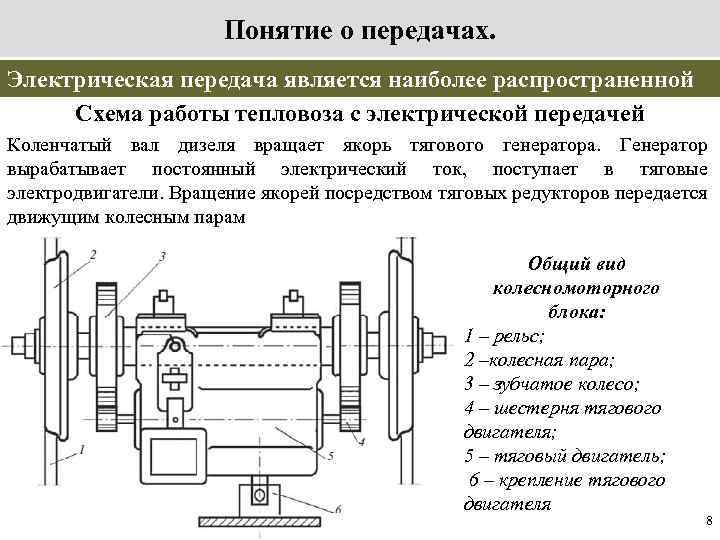 Понятие о передачах.

Электрическая передача является наиболее распространенной

Схема работы тепловоза с электрической передачей

Коленчатый вал дизеля вращает якорь тягового генератора. Генератор вырабатывает постоянный электрический ток, поступает в тяговые электродвигатели. Вращение якорей посредством тяговых редукторов передается движущим колесным парам

2

3

1

5

4

6

Общий вид колесномоторного блока:

1 – рельс;
2 –колесная пара;
3 – зубчатое колесо;
4 – шестерня тягового двигателя;
5 – тяговый двигатель;
6 – крепление тягового двигателя

8